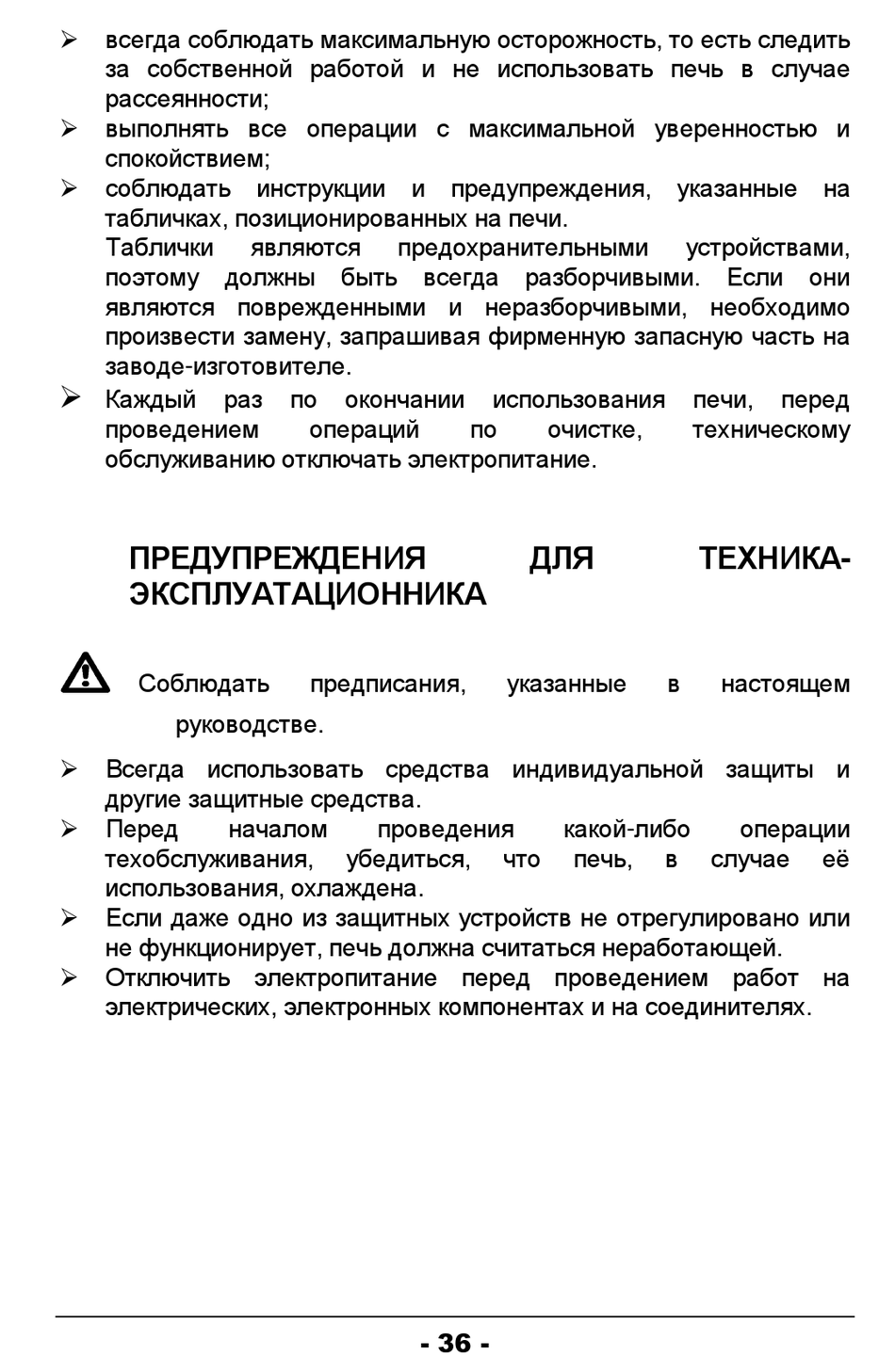 ➢ всегда соблюдать максимальную осторожность, то есть следить за собственной работой и не использовать печь в случае рассеянности;
➢ выполнять все операции с максимальной уверенностью и спокойствием;
➢ соблюдать инструкции и предупреждения, указанные на табличках, позиционированных на печи.
Таблички являются предохранительными устройствами, поэтому должны быть всегда разборчивыми. Если они являются поврежденными и неразборчивыми, необходимо произвести замену, запрашивая фирменную запасную часть на заводе-изготовителе.
➢ Каждый раз по окончании использования печи, перед проведением операций по очистке, техническому обслуживанию отключать электропитание.

ПРЕДУПРЕЖДЕНИЯ ДЛЯ ТЕХНИКА-ЭКСПЛУАТАЦИОННИКА

Соблюдать предписания, указанные в настоящем руководстве.

➢ Всегда использовать средства индивидуальной защиты и другие защитные средства.
➢ Перед началом проведения какой-либо операции техобслуживания, убедиться, что печь, в случае её использования, охлаждена.
➢ Если даже одно из защитных устройств не отрегулировано или не функционирует, печь должна считаться неработающей.
➢ Отключить электропитание перед проведением работ на электрических, электронных компонентах и на соединителях.

- 36 -